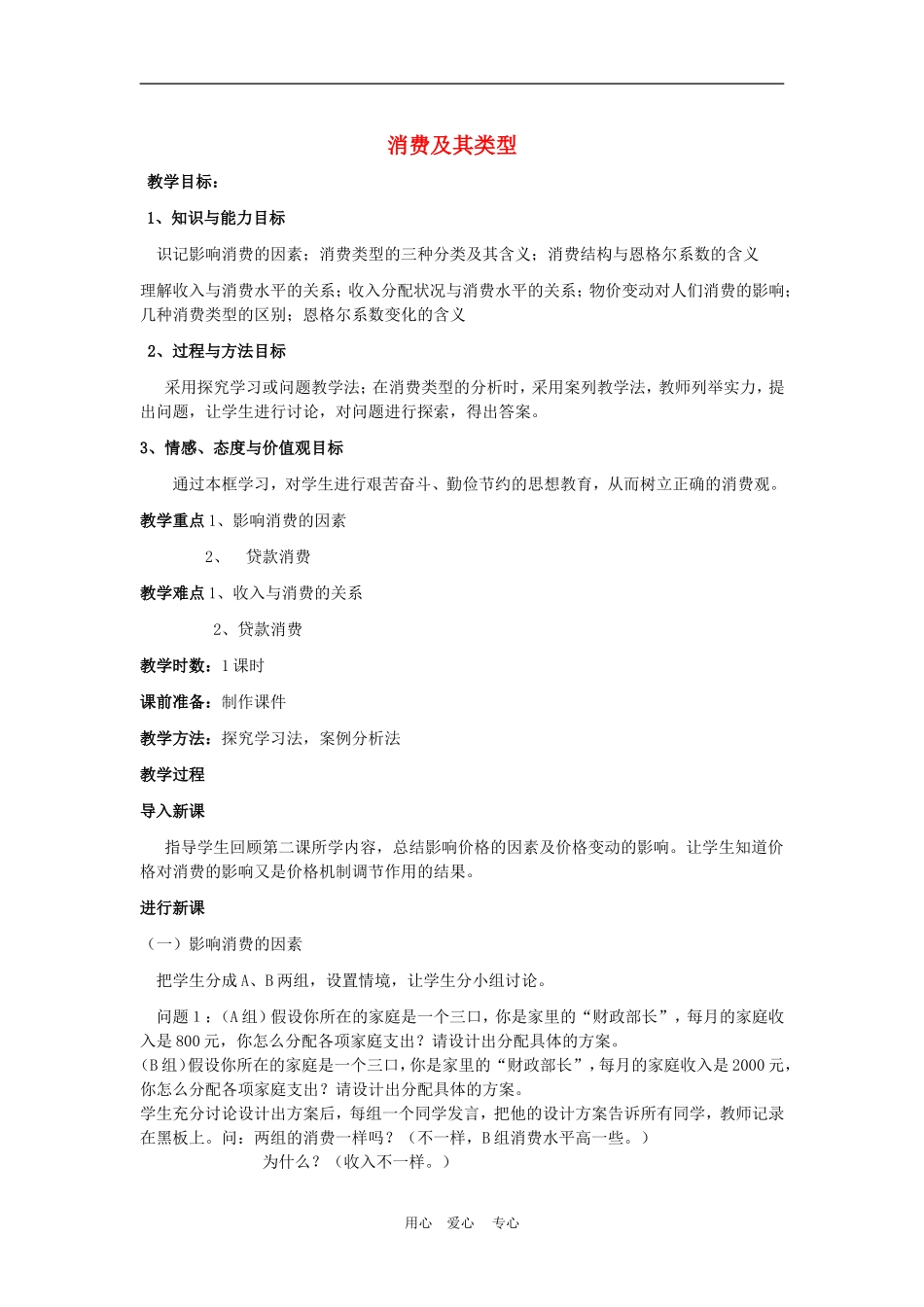 消费及其类型

教学目标：

1、知识与能力目标

识记影响消费的因素；消费类型的三种分类及其含义；消费结构与恩格尔系数的含义

理解收入与消费水平的关系；收入分配状况与消费水平的关系；物价变动对人们消费的影响；几种消费类型的区别；恩格尔系数变化的含义

2、过程与方法目标

采用探究学习或问题教学法；在消费类型的分析时，采用案列教学法，教师列举实力，提出问题，让学生进行讨论，对问题进行探索，得出答案。

3、情感、态度与价值观目标

通过本框学习，对学生进行艰苦奋斗、勤俭节约的思想教育，从而树立正确的消费观。

教学重点 1、影响消费的因素

2、 贷款消费

教学难点 1、收入与消费的关系

2、贷款消费

教学时数：1 课时

课前准备：制作课件

教学方法：探究学习法，案例分析法

教学过程

导入新课

指导学生回顾第二课所学内容，总结影响价格的因素及价格变动的影响。让学生知道价格对消费的影响又是价格机制调节作用的结果。

进行新课

（一）影响消费的因素

把学生分成 A、B 两组，设置情境，让学生分小组讨论。

问题 1：（A 组）假设你所在的家庭是一个三口，你是家里的“财政部长”，每月的家庭收入是 800 元，你怎么分配各项家庭支出？请设计出分配具体的方案。
(B 组)假设你所在的家庭是一个三口，你是家里的“财政部长”，每月的家庭收入是 2000 元，你怎么分配各项家庭支出？请设计出分配具体的方案。
学生充分讨论设计出方案后，每组一个同学发言，把他的设计方案告诉所有同学，教师记录在黑板上。问：两组的消费一样吗？（不一样，B 组消费水平高一些。）
为什么？（收入不一样。）

用心 爱心 专心